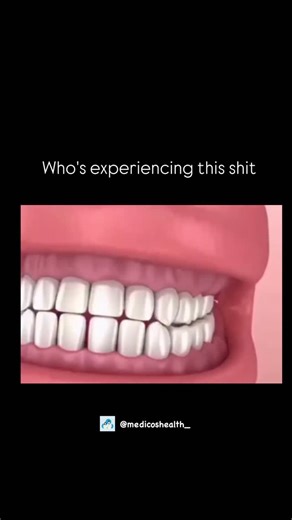 Who's experiencing this shit

@medicoshealth_